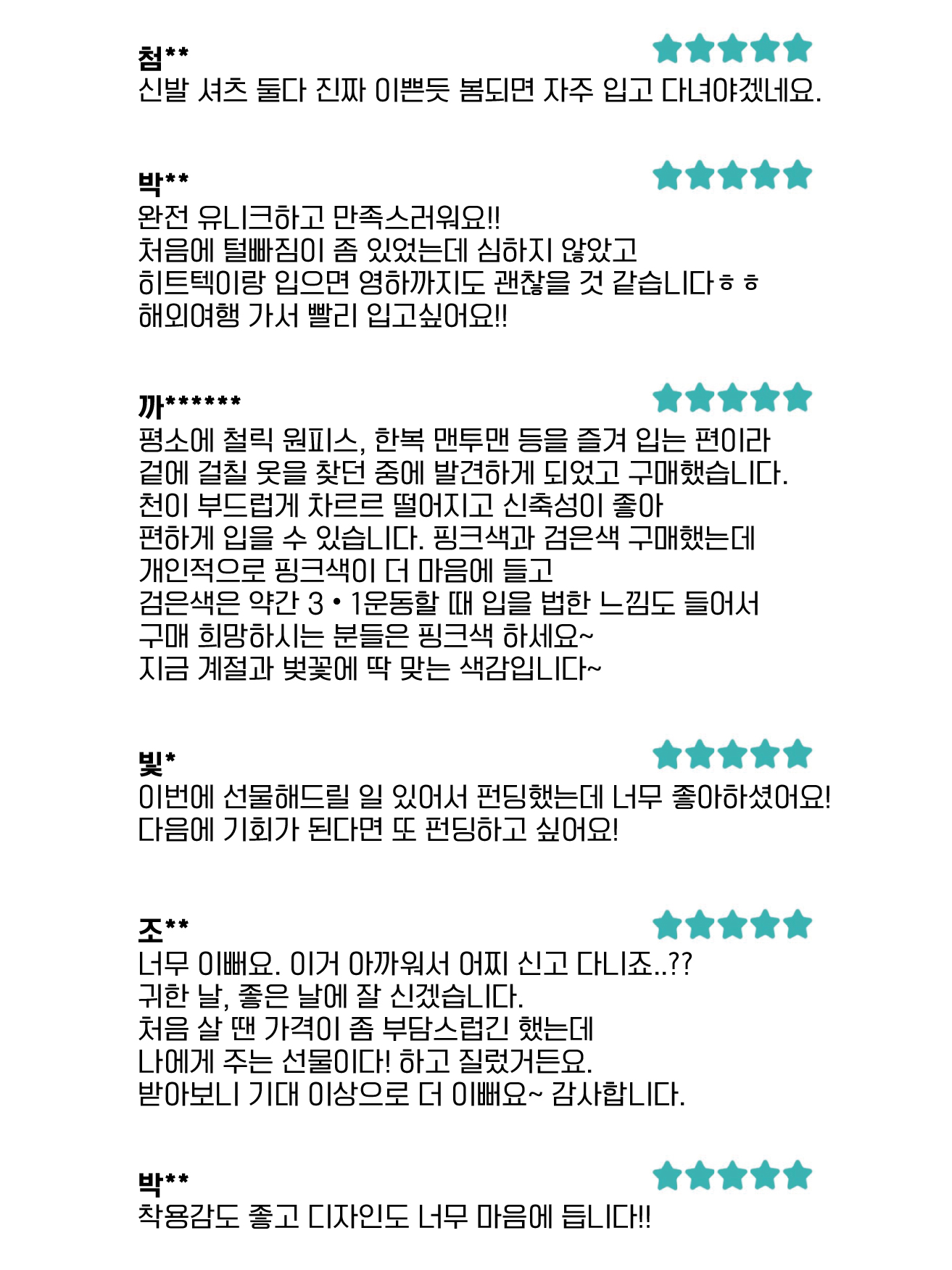 첨**
신발 셔츠 둘다 진짜 이쁜듯 봄되면 자주 입고 다녀야겠네요.

박**
완전 유니크하고 만족스러워요!!
처음에 털빠짐이 좀 있었는데 심하지 않았고
히트텍이랑 입으면 영하까지도 괜찮을 것 같습니다ㅎㅎ
해외여행 가서 빨리 입고싶어요!!

까******
평소에 철릭 원피스, 한복 맨투맨 등을 즐겨 입는 편이라
겉에 걸칠 옷을 찾던 중에 발견하게 되었고 구매했습니다.
천이 부드럽게 차르르 떨어지고 신축성이 좋아
편하게 입을 수 있습니다. 핑크색과 검은색 구매했는데
개인적으로 핑크색이 더 마음에 들고
검은색은 약간 3•1운동할 때 입을 법한 느낌도 들어서
구매 희망하시는 분들은 핑크색 하세요~
지금 계절과 벚꽃에 딱 맞는 색감입니다~

빛*
이번에 선물해드릴 일 있어서 펀딩했는데 너무 좋아하셨어요!
다음에 기회가 된다면 또 펀딩하고 싶어요!

조**
너무 이뻐요. 이거 아까워서 어찌 신고 다니죠..??
귀한 날, 좋은 날에 잘 신겠습니다.
처음 살 땐 가격이 좀 부담스럽긴 했는데
나에게 주는 선물이다! 하고 질렀거든요.
받아보니 기대 이상으로 더 이뻐요~ 감사합니다.

박**
착용감도 좋고 디자인도 너무 마음에 듭니다!!